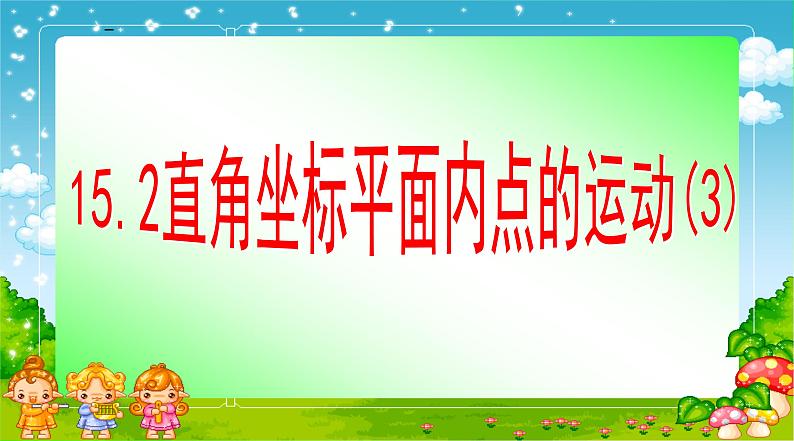 15.2直角坐标平面内点的运动(3)